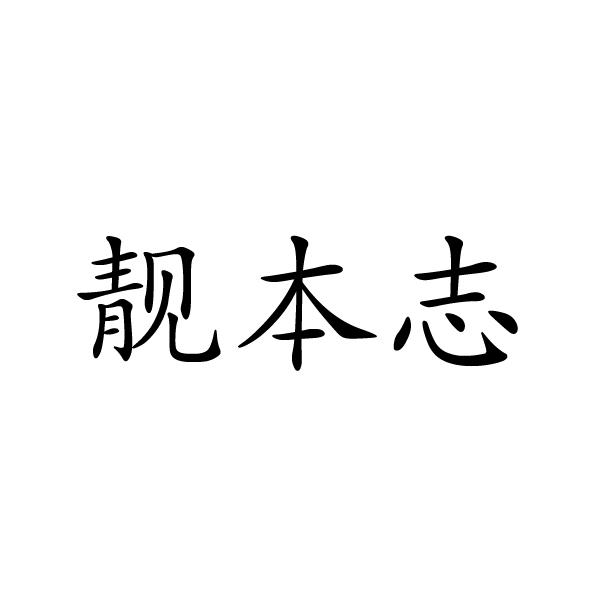 靓本志